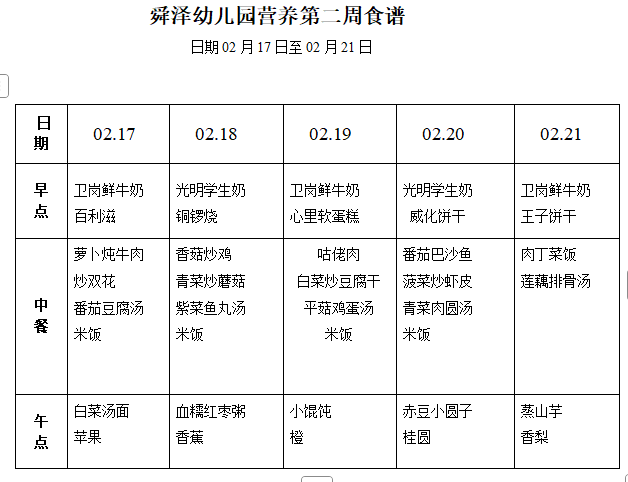 舜泽幼儿园营养第二周食谱

日期 02 月 17 日至 02 月 21 日

| 日期 | 02.17 | 02.18 | 02.19 | 02.20 | 02.21 |
|---|---|---|---|---|---|
| 早点 | 卫岗鲜牛奶 百利滋 | 光明学生奶 铜锣烧 | 卫岗鲜牛奶 心里软蛋糕 | 光明学生奶 威化饼干 | 卫岗鲜牛奶 王子饼干 |
| 中餐 | 萝卜炖牛肉 炒双花 番茄豆腐汤 米饭 | 香菇炒鸡 青菜炒蘑菇 紫菜鱼丸汤 米饭 | 咕佬肉 白菜炒豆腐干 平菇鸡蛋汤 米饭 | 番茄巴沙鱼 菠菜炒虾皮 青菜肉圆汤 米饭 | 肉丁菜饭 莲藕排骨汤 |
| 午点 | 白菜汤面 苹果 | 血糯红枣粥 香蕉 | 小馄饨 橙 | 赤豆小圆子 桂圆 | 蒸山芋 香梨 |